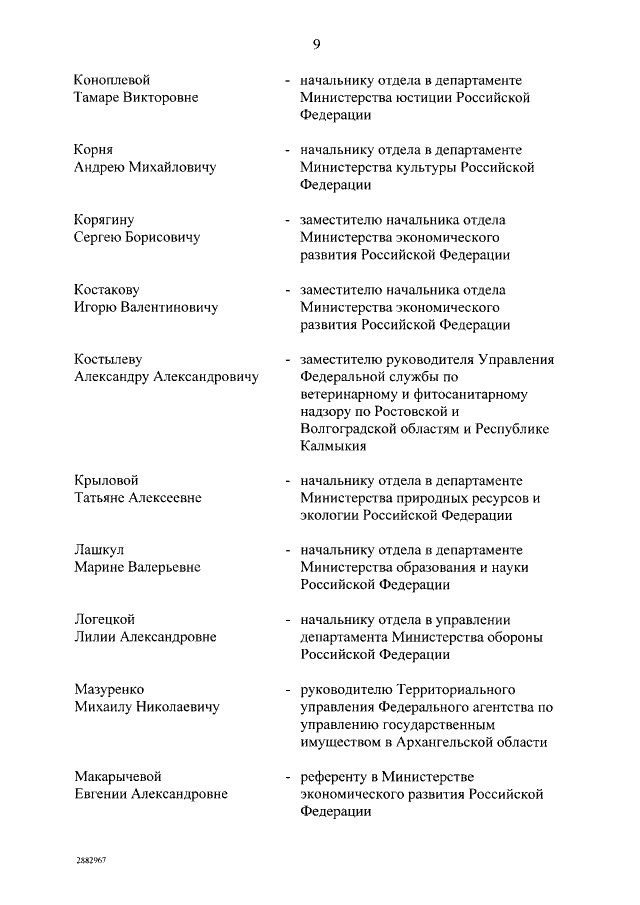 9

Коноплевой Тамаре Викторовне - начальнику отдела в департаменте Министерства юстиции Российской Федерации

Корня Андрею Михайловичу - начальнику отдела в департаменте Министерства культуры Российской Федерации

Корягину Сергею Борисовичу - заместителю начальника отдела Министерства экономического развития Российской Федерации

Костакову Игорю Валентиновичу - заместителю начальника отдела Министерства экономического развития Российской Федерации

Костылеву Александру Александровичу - заместителю руководителя Управления Федеральной службы по ветеринарному и фитосанитарному надзору по Ростовской и Волгоградской областям и Республике Калмыкия

Крыловой Татьяне Алексеевне - начальнику отдела в департаменте Министерства природных ресурсов и экологии Российской Федерации

Лашкул Марине Валерьевне - начальнику отдела в департаменте Министерства образования и науки Российской Федерации

Логецкой Лилии Александровне - начальнику отдела в управлении департамента Министерства обороны Российской Федерации

Мазуренко Михаилу Николаевичу - руководителю Территориального управления Федерального агентства по управлению государственным имуществом в Архангельской области

Макарычевой Евгении Александровне - референту в Министерстве экономического развития Российской Федерации

2882967